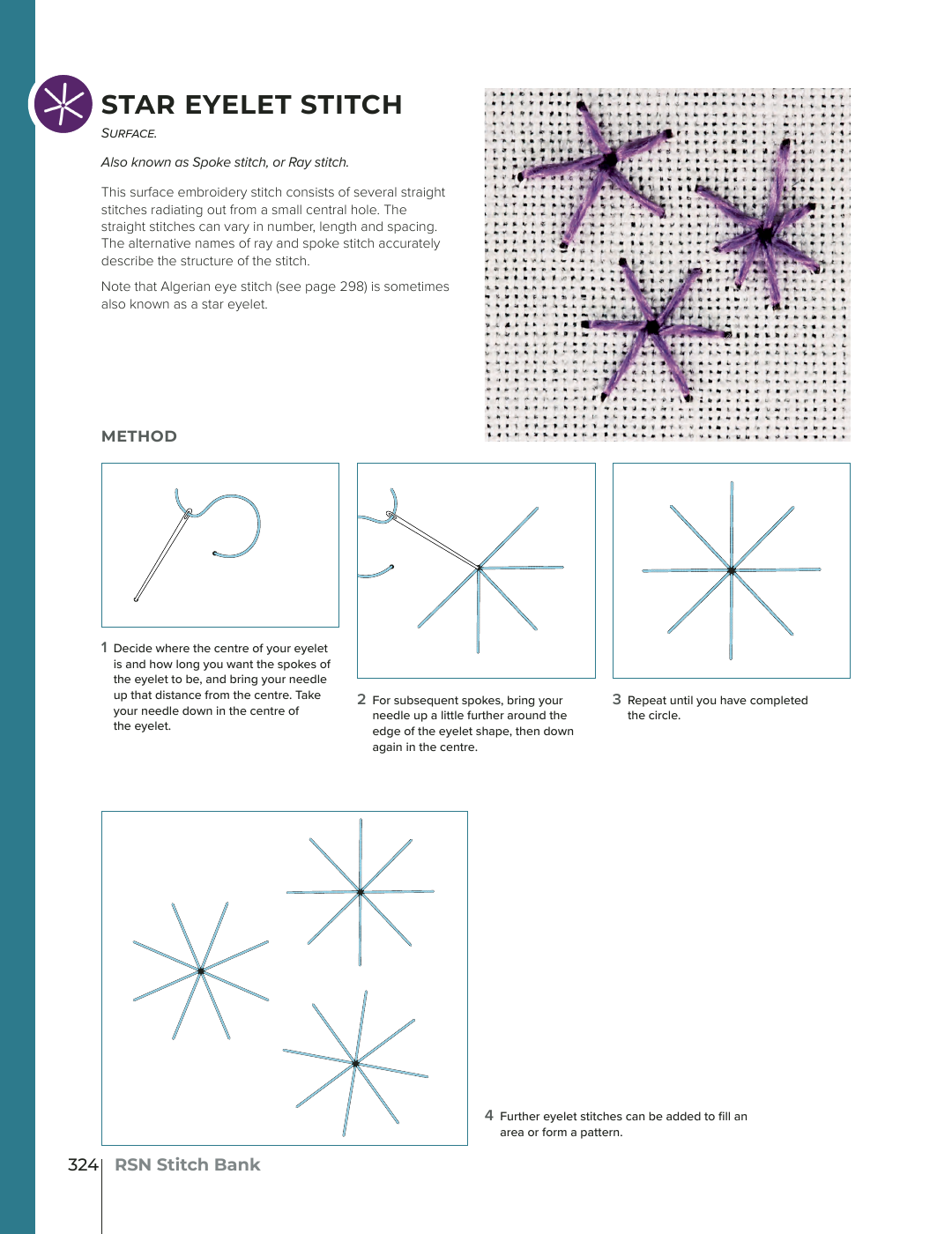 STAR EYELET STITCH

SURFACE.

Also known as Spoke stitch, or Ray stitch.

This surface embroidery stitch consists of several straight stitches radiating out from a small central hole. The straight stitches can vary in number, length and spacing. The alternative names of ray and spoke stitch accurately describe the structure of the stitch.

Note that Algerian eye stitch (see page 298) is sometimes also known as a star eyelet.

METHOD

1 Decide where the centre of your eyelet is and how long you want the spokes of the eyelet to be, and bring your needle up that distance from the centre. Take your needle down in the centre of the eyelet.

2 For subsequent spokes, bring your needle up a little further around the edge of the eyelet shape, then down again in the centre.

3 Repeat until you have completed the circle.

4 Further eyelet stitches can be added to fill an area or form a pattern.

324 RSN Stitch Bank